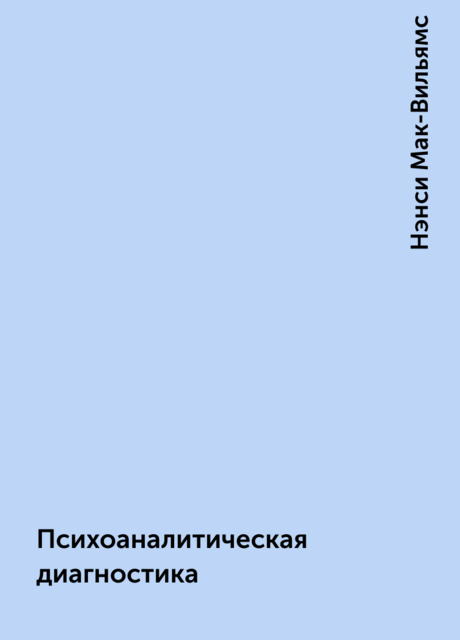 Нэнси Мак-Вильямс

Психоаналитическая диагностика